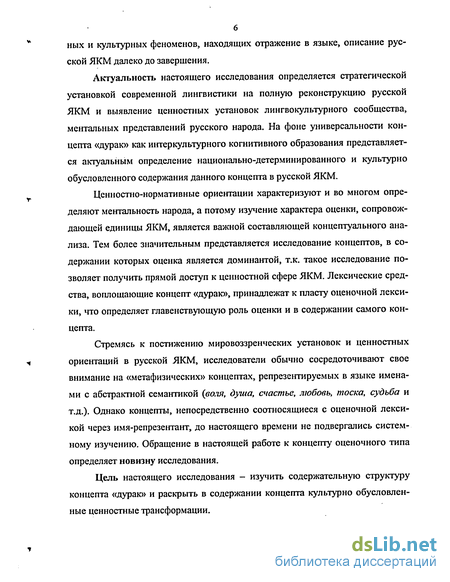 6

ных и культурных феноменов, находящих отражение в языке, описание русской ЯКМ далеко до завершения.

Актуальность настоящего исследования определяется стратегической установкой современной лингвистики на полную реконструкцию русской ЯКМ и выявление ценностных установок лингвокультурного сообщества, ментальных представлений русского народа. На фоне универсальности концепта «дурак» как интеркультурного когнитивного образования представляется актуальным определение национально-детерминированного и культурно обусловленного содержания данного концепта в русской ЯКМ.

Ценностно-нормативные ориентации характеризуют и во многом определяют ментальность народа, а потому изучение характера оценки, сопровождающей единицы ЯКМ, является важной составляющей концептуального анализа. Тем более значительным представляется исследование концептов, в содержании которых оценка является доминантой, т.к. такое исследование позволяет получить прямой доступ к ценностной сфере ЯКМ. Лексические средства, воплощающие концепт «дурак», принадлежат к пласту оценочной лексики, что определяет главенствующую роль оценки и в содержании самого концепта.

Стремясь к постижению мировоззренческих установок и ценностных ориентаций в русской ЯКМ, исследователи обычно сосредоточивают свое внимание на «метафизических» концептах, репрезентируемых в языке именами с абстрактной семантикой (воля, душа, счастье, любовь, тоска, судьба и т.д.). Однако концепты, непосредственно соотносящиеся с оценочной лексикой через имя-репрезентант, до настоящего времени не подвергались системному изучению. Обращение в настоящей работе к концепту оценочного типа определяет новизну исследования.

Цель настоящего исследования – изучить содержательную структуру концепта «дурак» и раскрыть в содержании концепта культурно обусловленные ценностные трансформации.

dsLib.net
библиотека диссертаций